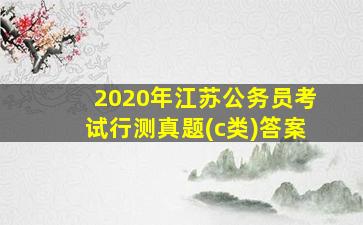 2020年江苏公务员考试行测真题(c类)答案